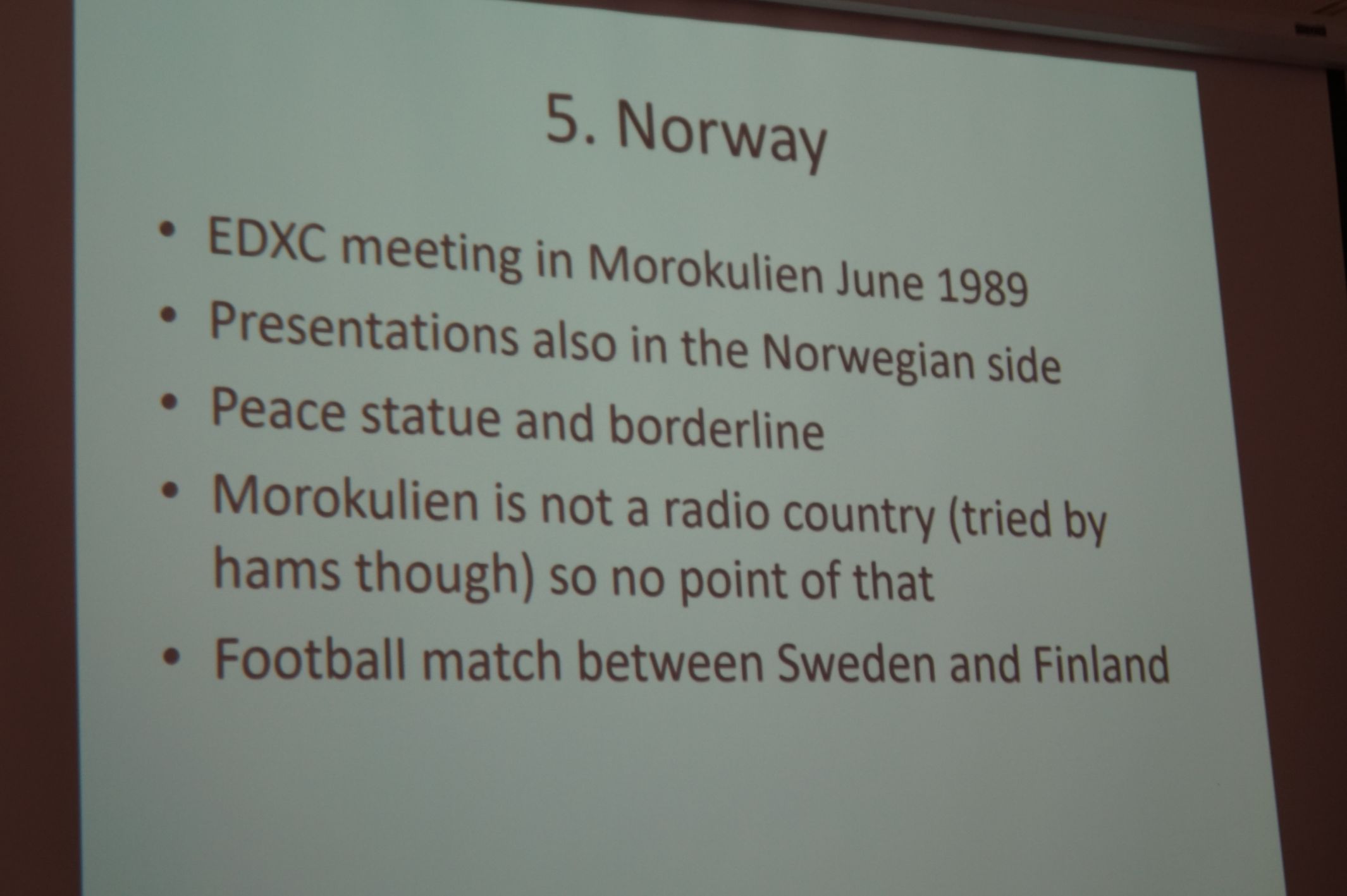 5. Norway

• EDXC meeting in Morokulien June 1989
• Presentations also in the Norwegian side
• Peace statue and borderline
• Morokulien is not a radio country (tried by hams though) so no point of that
• Football match between Sweden and Finland